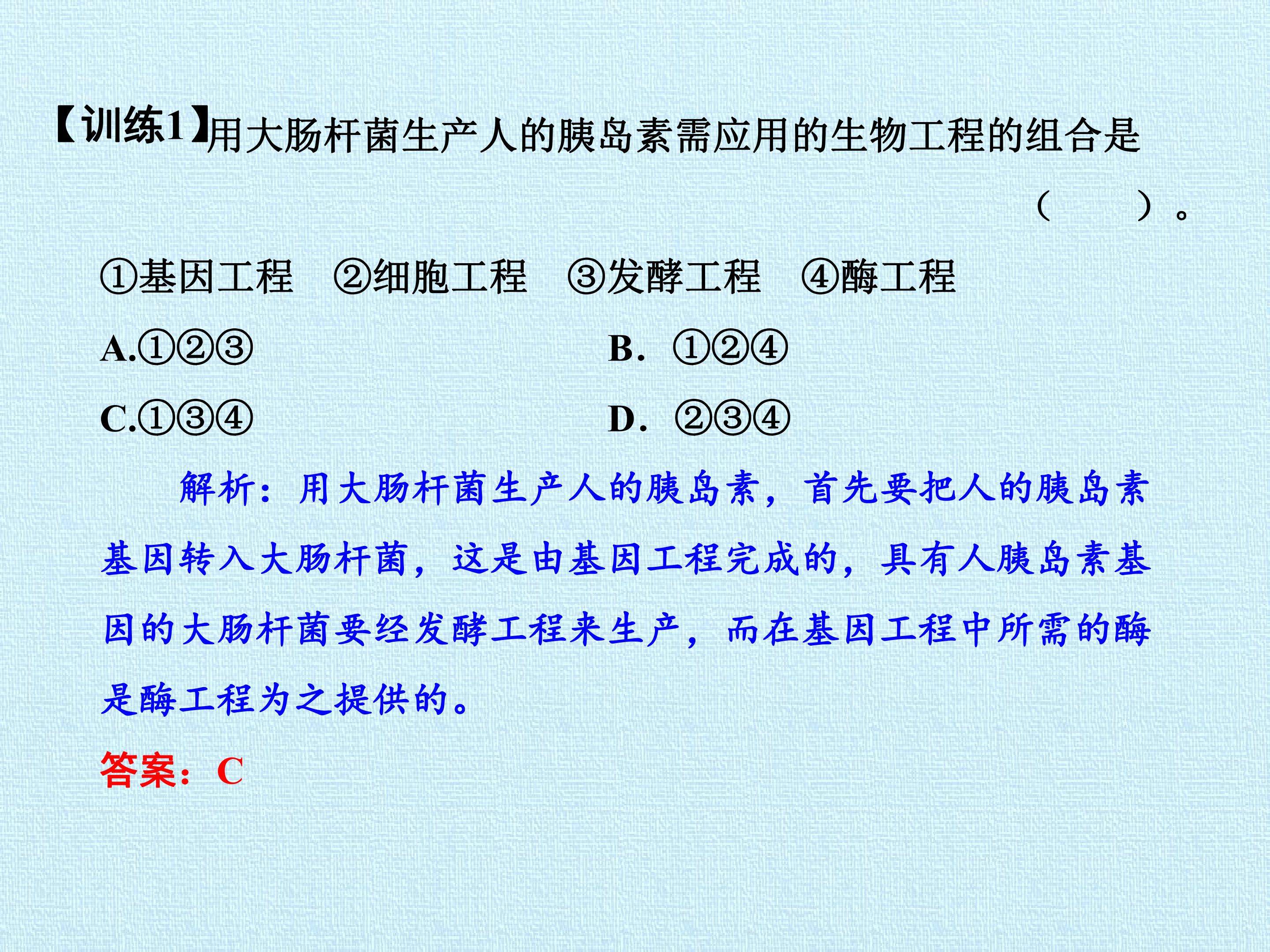 【训练1】用大肠杆菌生产人的胰岛素需应用的生物工程的组合是（　　）。

①基因工程　②细胞工程　③发酵工程　④酶工程

A.①②③　B.①②④

C.①③④　D.②③④

解析：用大肠杆菌生产人的胰岛素，首先要把人的胰岛素基因转入大肠杆菌，这是由基因工程完成的，具有人胰岛素基因的大肠杆菌要经发酵工程来生产，而在基因工程中所需的酶是酶工程为之提供的。

答案：C